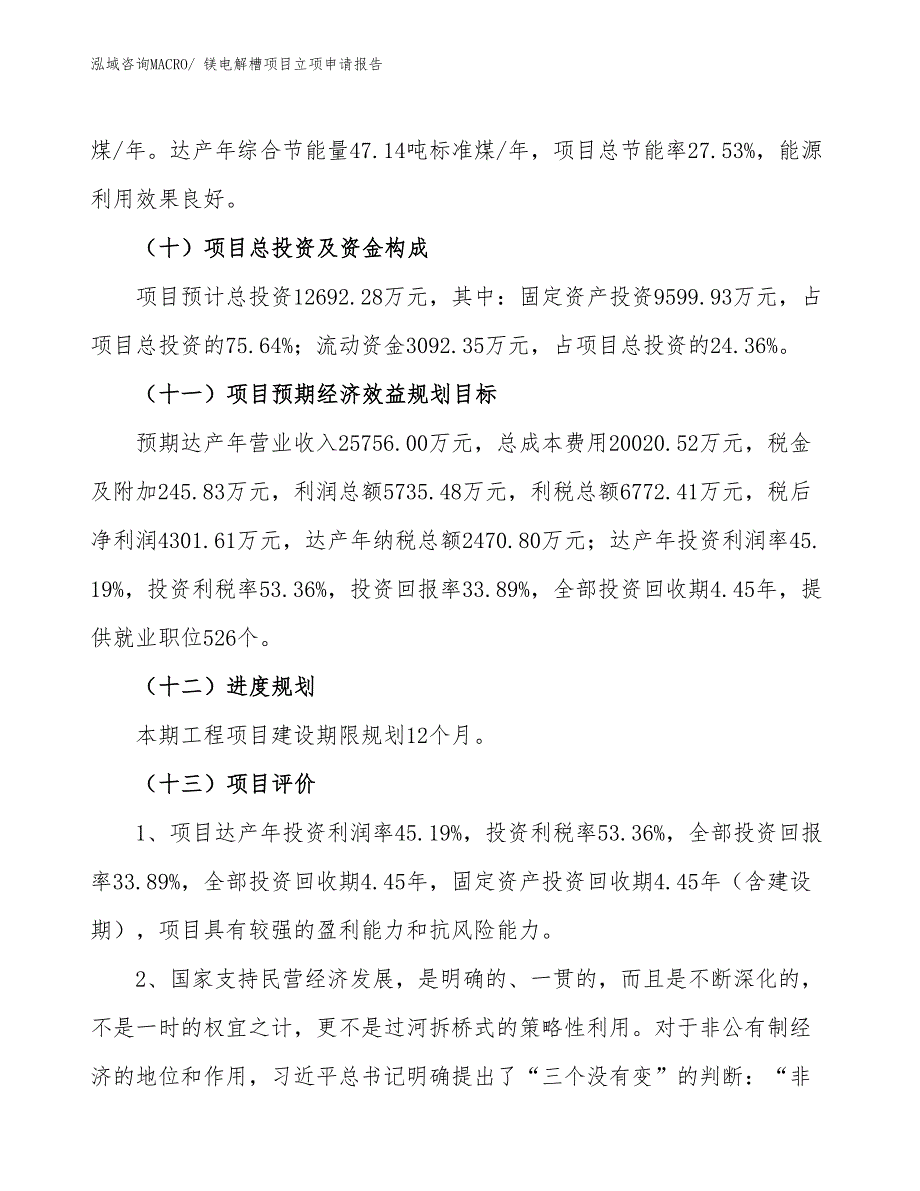 泓域咨询MACRO/ 镁电解槽项目立项申请报告

煤/年。达产年综合节能量47.14吨标准煤/年，项目总节能率27.53%，能源利用效果良好。

（十）项目总投资及资金构成

项目预计总投资12692.28万元，其中：固定资产投资9599.93万元，占项目总投资的75.64%；流动资金3092.35万元，占项目总投资的24.36%。

（十一）项目预期经济效益规划目标

预期达产年营业收入25756.00万元，总成本费用20020.52万元，税金及附加245.83万元，利润总额5735.48万元，利税总额6772.41万元，税后净利润4301.61万元，达产年纳税总额2470.80万元；达产年投资利润率45.19%，投资利税率53.36%，投资回报率33.89%，全部投资回收期4.45年，提供就业职位526个。

（十二）进度规划

本期工程项目建设期限规划12个月。

（十三）项目评价

1、项目达产年投资利润率45.19%，投资利税率53.36%，全部投资回报率33.89%，全部投资回收期4.45年，固定资产投资回收期4.45年（含建设期），项目具有较强的盈利能力和抗风险能力。

2、国家支持民营经济发展，是明确的、一贯的，而且是不断深化的，不是一时的权宜之计，更不是过河拆桥式的策略性利用。对于非公有制经济的地位和作用，习近平总书记明确提出了“三个没有变”的判断：“非